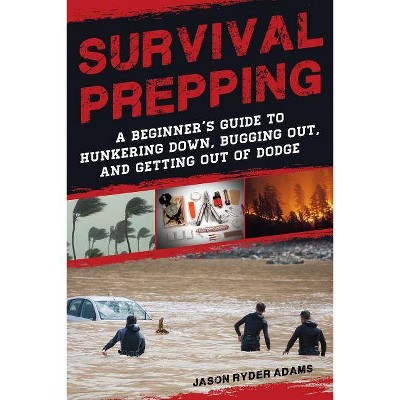 SURVIVAL PREPPING

A BEGINNER'S GUIDE TO HUNKERING DOWN, BUGGING OUT, AND GETTING OUT OF DODGE

JASON RYDER ADAMS